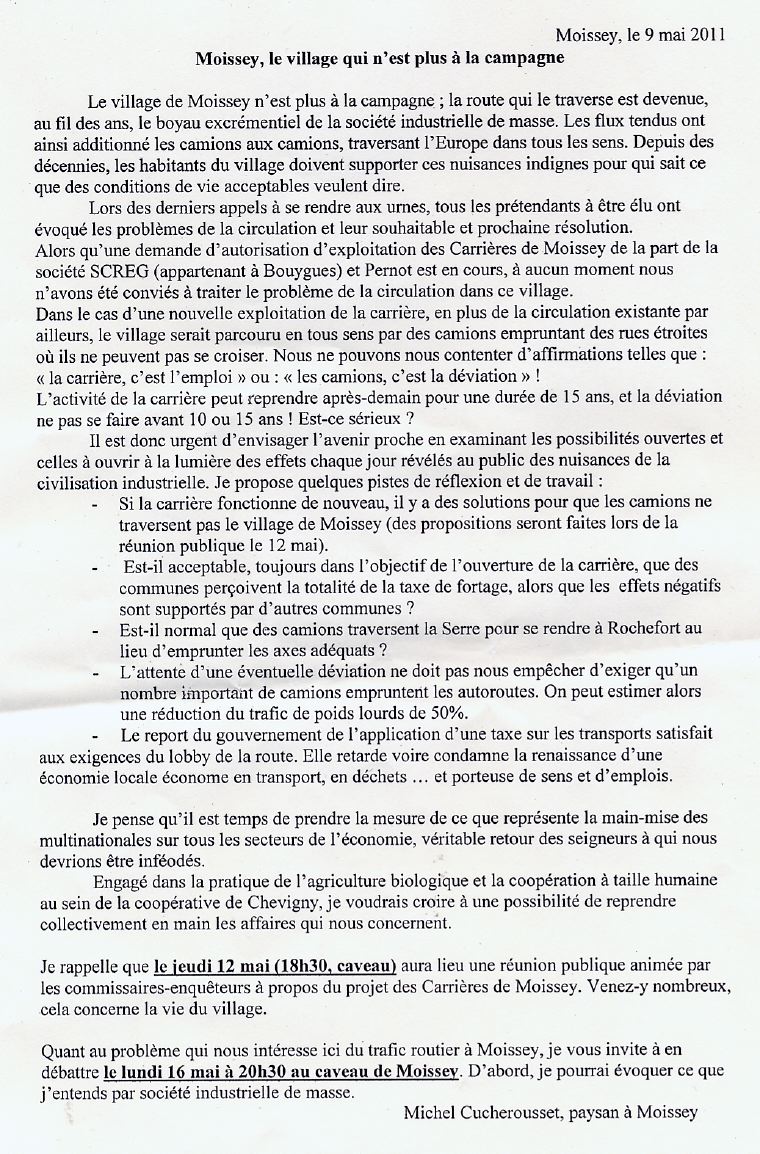 Moissey, le 9 mai 2011

Moissey, le village qui n'est plus à la campagne

Le village de Moissey n'est plus à la campagne ; la route qui le traverse est devenue, au fil des ans, le boyau excrémentiel de la société industrielle de masse. Les flux tendus ont ainsi additionné les camions aux camions, traversant l'Europe dans tous les sens. Depuis des décennies, les habitants du village doivent supporter ces nuisances indignes pour qui sait ce que des conditions de vie acceptables veulent dire.

Lors des derniers appels à se rendre aux urnes, tous les prétendants à être élu ont évoqué les problèmes de la circulation et leur souhaitable et prochaine résolution.
Alors qu'une demande d'autorisation d'exploitation des Carrières de Moissey de la part de la société SCREG (appartenant à Bouygues) et Pernot est en cours, à aucun moment nous n'avons été conviés à traiter le problème de la circulation dans ce village.
Dans le cas d'une nouvelle exploitation de la carrière, en plus de la circulation existante par ailleurs, le village serait parcouru en tous sens par des camions empruntant des rues étroites où ils ne peuvent pas se croiser. Nous ne pouvons nous contenter d'affirmations telles que : « la carrière, c'est l'emploi » ou : « les camions, c'est la déviation » !
L'activité de la carrière peut reprendre après-demain pour une durée de 15 ans, et la déviation ne pas se faire avant 10 ou 15 ans ! Est-ce sérieux ?

Il est donc urgent d'envisager l'avenir proche en examinant les possibilités ouvertes et celles à ouvrir à la lumière des effets chaque jour révélés au public des nuisances de la civilisation industrielle. Je propose quelques pistes de réflexion et de travail :

- Si la carrière fonctionne de nouveau, il y a des solutions pour que les camions ne traversent pas le village de Moissey (des propositions seront faites lors de la réunion publique le 12 mai).
- Est-il acceptable, toujours dans l'objectif de l'ouverture de la carrière, que des communes perçoivent la totalité de la taxe de fortage, alors que les effets négatifs sont supportés par d'autres communes ?
- Est-il normal que des camions traversent la Serre pour se rendre à Rochefort au lieu d'emprunter les axes adéquats ?
- L'attente d'une éventuelle déviation ne doit pas nous empêcher d'exiger qu'un nombre important de camions empruntent les autoroutes. On peut estimer alors une réduction du trafic de poids lourds de 50%.
- Le report du gouvernement de l'application d'une taxe sur les transports satisfait aux exigences du lobby de la route. Elle retarde voire condamne la renaissance d'une économie locale économe en transport, en déchets … et porteuse de sens et d'emplois.

Je pense qu'il est temps de prendre la mesure de ce que représente la main-mise des multinationales sur tous les secteurs de l'économie, véritable retour des seigneurs à qui nous devrions être inféodés.

Engagé dans la pratique de l'agriculture biologique et la coopération à taille humaine au sein de la coopérative de Chevigny, je voudrais croire à une possibilité de reprendre collectivement en main les affaires qui nous concernent.

Je rappelle que le jeudi 12 mai (18h30, caveau) aura lieu une réunion publique animée par les commissaires-enquêteurs à propos du projet des Carrières de Moissey. Venez-y nombreux, cela concerne la vie du village.

Quant au problème qui nous intéresse ici du trafic routier à Moissey, je vous invite à en débattre le lundi 16 mai à 20h30 au caveau de Moissey. D'abord, je pourrai évoquer ce que j'entends par société industrielle de masse.

Michel Cucherousset, paysan à Moissey